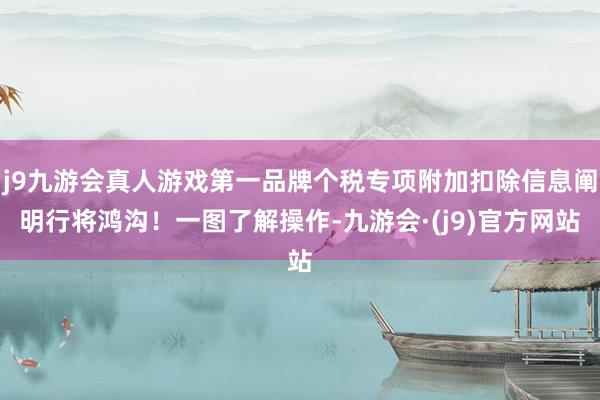 j9九游会真人游戏第一品牌个税专项附加扣除信息阐明行将鸿沟！一图了解操作-九游会·(j9)官方网站站